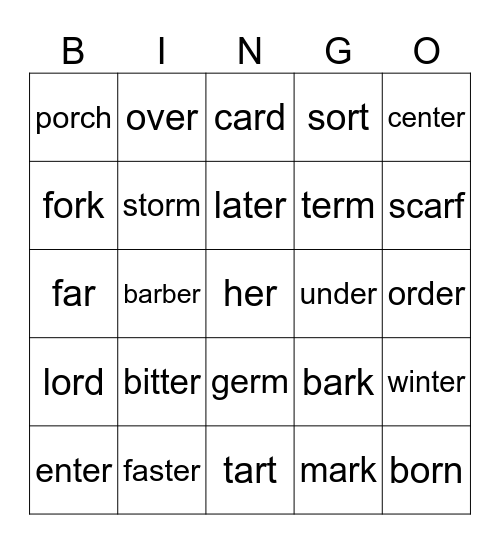 | B | I | N | G | O |
|---|---|---|---|---|
| porch | over | card | sort | center |
| fork | storm | later | term | scarf |
| far | barber | her | under | order |
| lord | bitter | germ | bark | winter |
| enter | faster | tart | mark | born |